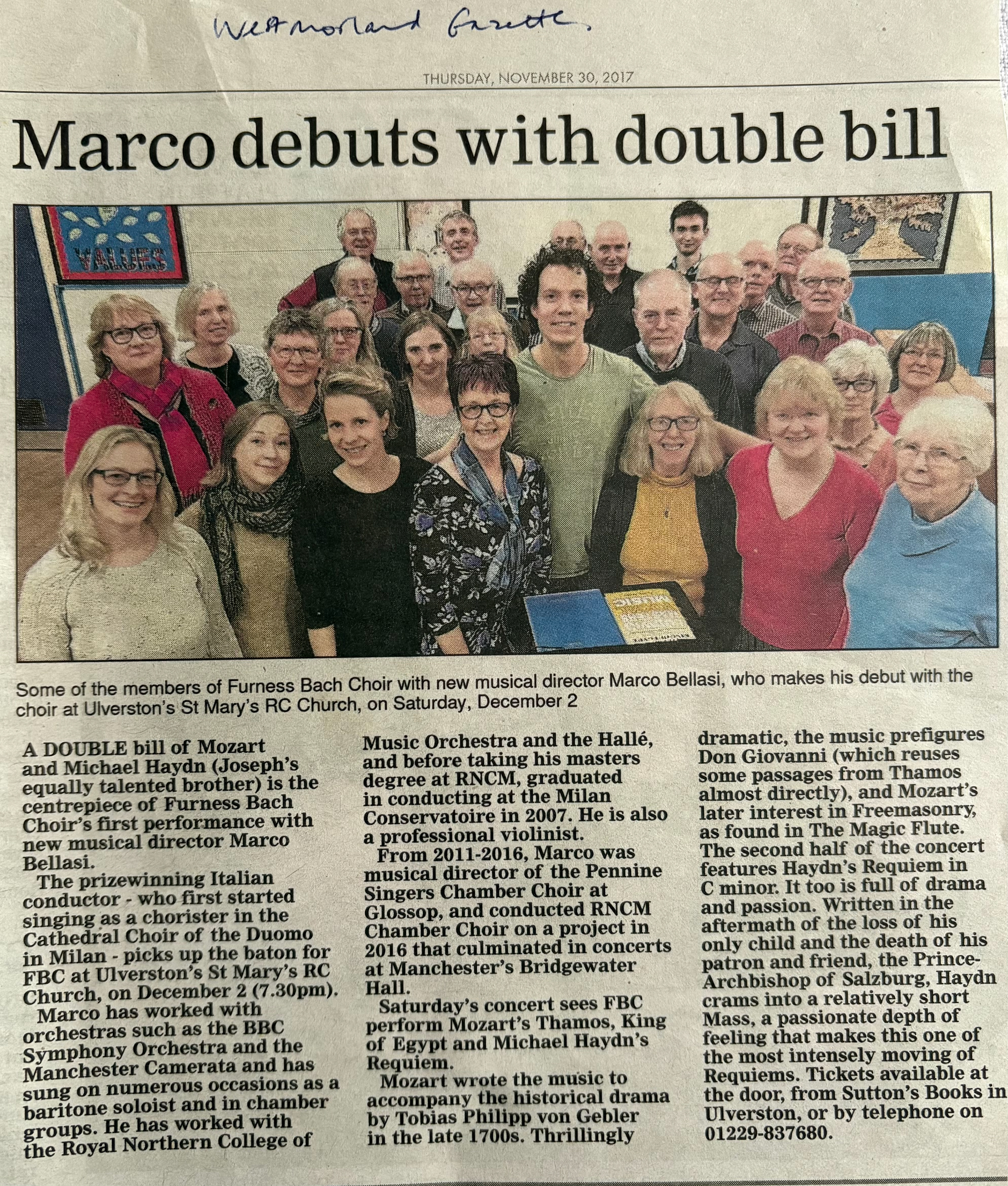 Westmorland Gazette.

THURSDAY, NOVEMBER 30, 2017

Marco debuts with double bill

VALUES

Some of the members of Furness Bach Choir with new musical director Marco Bellasi, who makes his debut with the choir at Ulverston's St Mary's RC Church, on Saturday, December 2

A DOUBLE bill of Mozart and Michael Haydn (Joseph's equally talented brother) is the centrepiece of Furness Bach Choir's first performance with new musical director Marco Bellasi.

The prizewinning Italian conductor - who first started singing as a chorister in the Cathedral Choir of the Duomo in Milan - picks up the baton for FBC at Ulverston's St Mary's RC Church, on December 2 (7.30pm).

Marco has worked with orchestras such as the BBC Symphony Orchestra and the Manchester Camerata and has sung on numerous occasions as a baritone soloist and in chamber groups. He has worked with the Royal Northern College of Music Orchestra and the Hallé, and before taking his masters degree at RNCM, graduated in conducting at the Milan Conservatoire in 2007. He is also a professional violinist.

From 2011-2016, Marco was musical director of the Pennine Singers Chamber Choir at Glossop, and conducted RNCM Chamber Choir on a project in 2016 that culminated in concerts at Manchester's Bridgewater Hall.

Saturday's concert sees FBC perform Mozart's Thamos, King of Egypt and Michael Haydn's Requiem.

Mozart wrote the music to accompany the historical drama by Tobias Philipp von Gebler in the late 1700s. Thrillingly dramatic, the music prefigures Don Giovanni (which reuses some passages from Thamos almost directly), and Mozart's later interest in Freemasonry, as found in The Magic Flute.

The second half of the concert features Haydn's Requiem in C minor. It too is full of drama and passion. Written in the aftermath of the loss of his only child and the death of his patron and friend, the Prince-Archbishop of Salzburg, Haydn crams into a relatively short Mass, a passionate depth of feeling that makes this one of the most intensely moving of Requiems. Tickets available at the door, from Sutton's Books in Ulverston, or by telephone on 01229-837680.